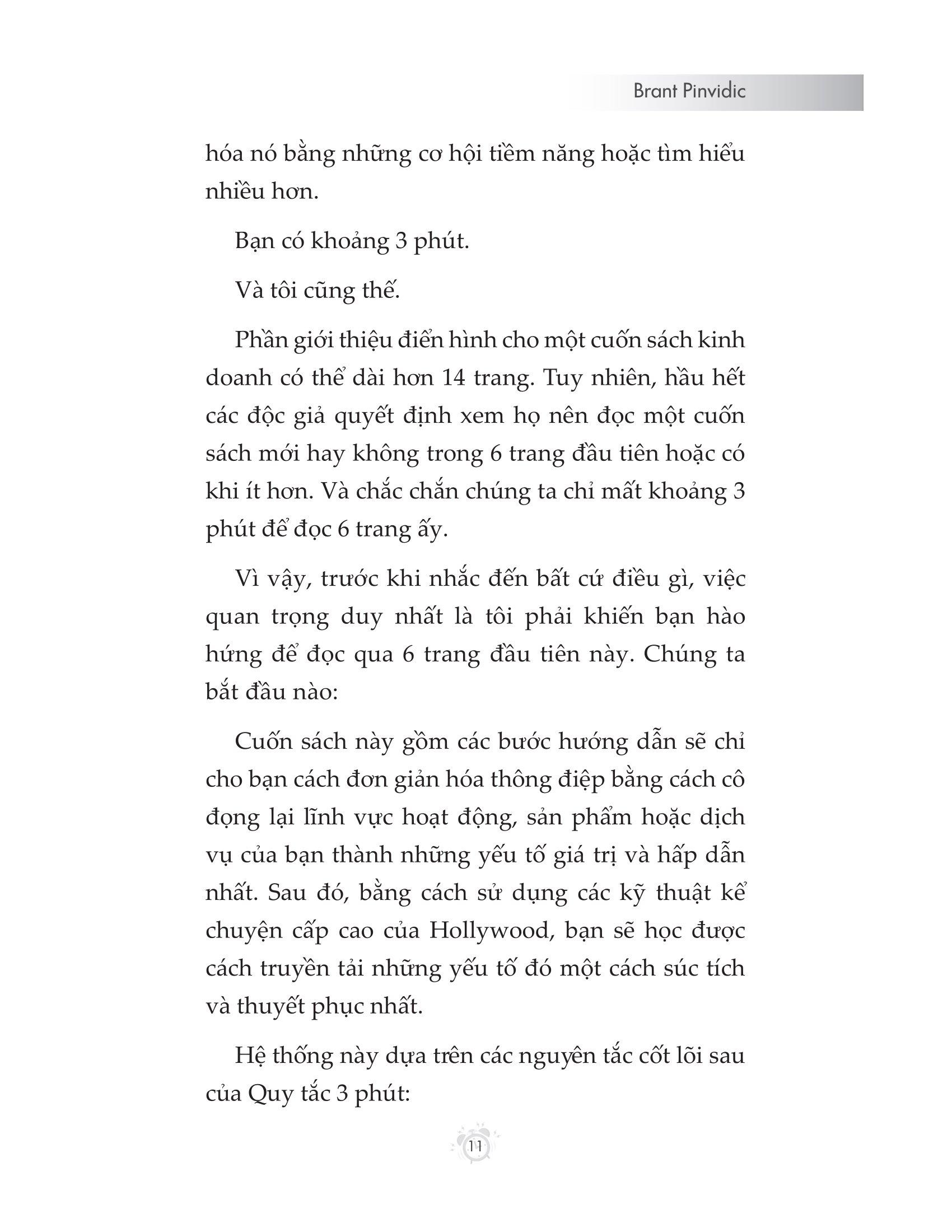 Brant Pinvidic

hóa nó bằng những cơ hội tiềm năng hoặc tìm hiểu nhiều hơn.

Bạn có khoảng 3 phút.

Và tôi cũng thế.

Phần giới thiệu điển hình cho một cuốn sách kinh doanh có thể dài hơn 14 trang. Tuy nhiên, hầu hết các độc giả quyết định xem họ nên đọc một cuốn sách mới hay không trong 6 trang đầu tiên hoặc có khi ít hơn. Và chắc chắn chúng ta chỉ mất khoảng 3 phút để đọc 6 trang ấy.

Vì vậy, trước khi nhắc đến bất cứ điều gì, việc quan trọng duy nhất là tôi phải khiến bạn hào hứng để đọc qua 6 trang đầu tiên này. Chúng ta bắt đầu nào:

Cuốn sách này gồm các bước hướng dẫn sẽ chỉ cho bạn cách đơn giản hóa thông điệp bằng cách cô đọng lại lĩnh vực hoạt động, sản phẩm hoặc dịch vụ của bạn thành những yếu tố giá trị và hấp dẫn nhất. Sau đó, bằng cách sử dụng các kỹ thuật kể chuyện cấp cao của Hollywood, bạn sẽ học được cách truyền tải những yếu tố đó một cách súc tích và thuyết phục nhất.

Hệ thống này dựa trên các nguyên tắc cốt lõi sau của Quy tắc 3 phút:

11